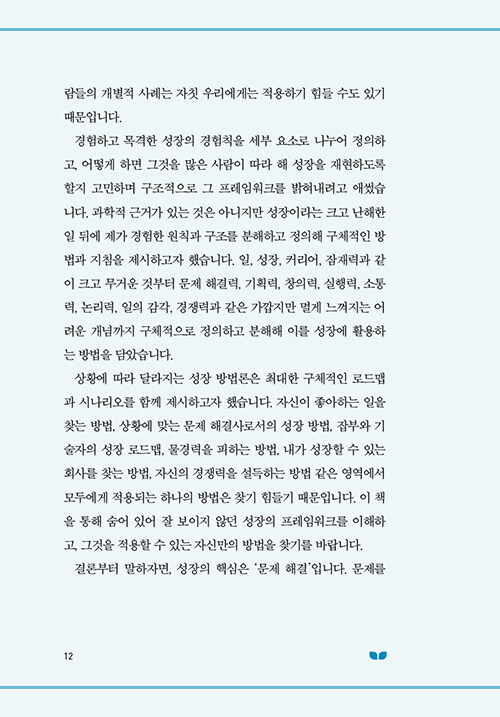 람들의 개별적 사례는 자칫 우리에게는 적용하기 힘들 수도 있기 때문입니다.

경험하고 목격한 성장의 경험칙을 세부 요소로 나누어 정의하고, 어떻게 하면 그것을 많은 사람이 따라 해 성장을 재현하도록 할지 고민하며 구조적으로 그 프레임워크를 밝혀내려고 애썼습니다. 과학적 근거가 있는 것은 아니지만 성장이라는 크고 난해한 일 뒤에 제가 경험한 원칙과 구조를 분해하고 정의해 구체적인 방법과 지침을 제시하고자 했습니다. 일, 성장, 커리어, 잠재력과 같이 크고 무거운 것부터 문제 해결력, 기획력, 창의력, 실행력, 소통력, 논리력, 일의 감각, 경쟁력과 같은 가깝지만 멀게 느껴지는 어려운 개념까지 구체적으로 정의하고 분해해 이를 성장에 활용하는 방법을 담았습니다.

상황에 따라 달라지는 성장 방법론은 최대한 구체적인 로드맵과 시나리오를 함께 제시하고자 했습니다. 자신이 좋아하는 일을 찾는 방법, 상황에 맞는 문제 해결사로서의 성장 방법, 잡부와 기술자의 성장 로드맵, 물경력을 피하는 방법, 내가 성장할 수 있는 회사를 찾는 방법, 자신의 경쟁력을 설득하는 방법 같은 영역에서 모두에게 적용되는 하나의 방법은 찾기 힘들기 때문입니다. 이 책을 통해 숨어 있어 잘 보이지 않던 성장의 프레임워크를 이해하고, 그것을 적용할 수 있는 자신만의 방법을 찾기를 바랍니다.

결론부터 말하자면, 성장의 핵심은 '문제 해결'입니다. 문제를

12